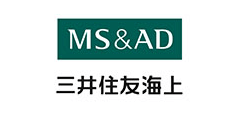 MS&AD

三井住友海上